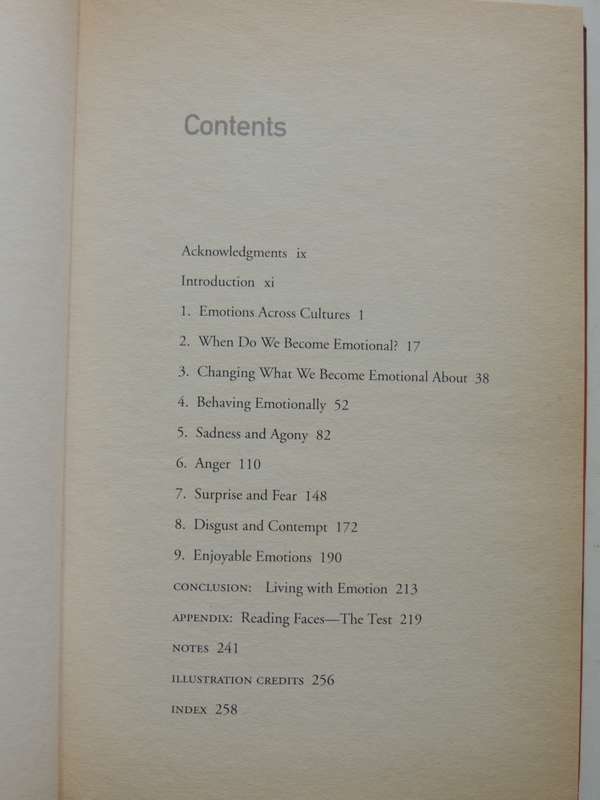 Contents

Acknowledgments ix

Introduction xi

1. Emotions Across Cultures 1

2. When Do We Become Emotional? 17

3. Changing What We Become Emotional About 38

4. Behaving Emotionally 52

5. Sadness and Agony 82

6. Anger 110

7. Surprise and Fear 148

8. Disgust and Contempt 172

9. Enjoyable Emotions 190

CONCLUSION: Living with Emotion 213

APPENDIX: Reading Faces—The Test 219

NOTES 241

ILLUSTRATION CREDITS 256

INDEX 258